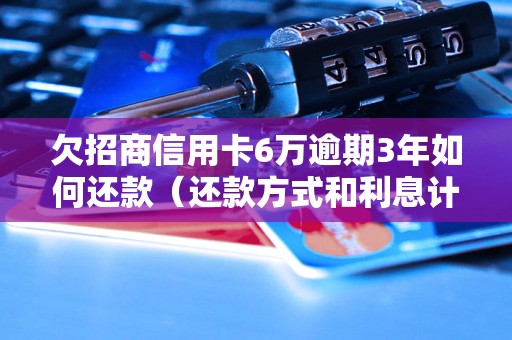 欠招商信用卡6万逾期3年如何还款（还款方式和利息计

4 4 5 5